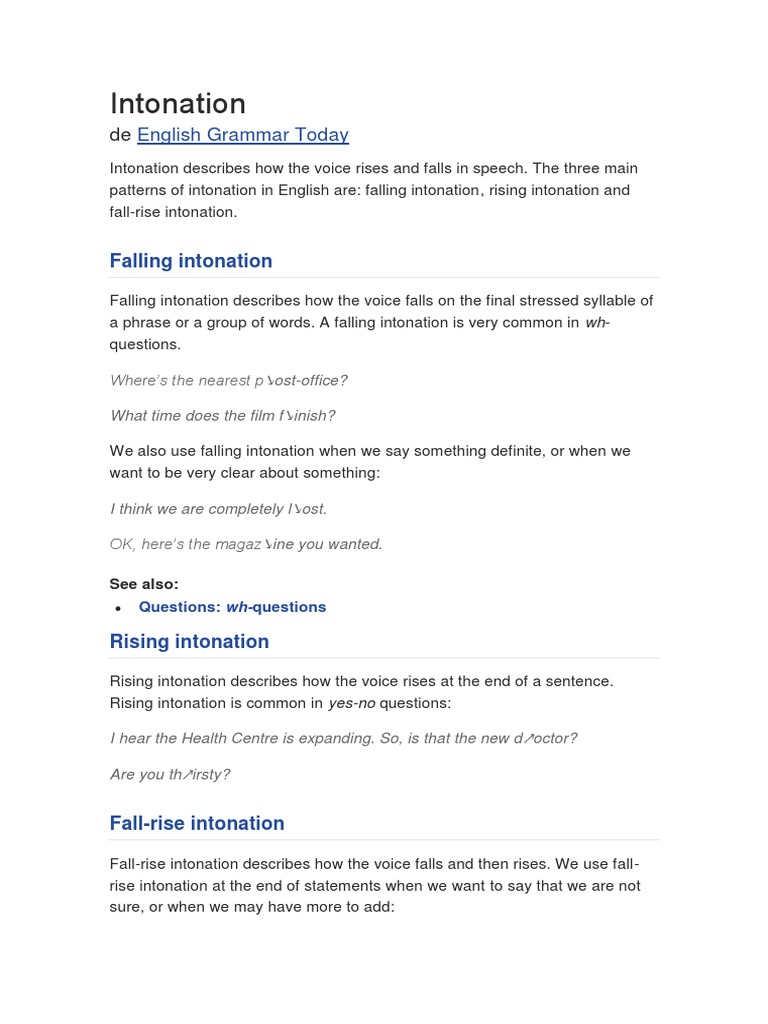 Intonation
de English Grammar Today

Intonation describes how the voice rises and falls in speech. The three main patterns of intonation in English are: falling intonation, rising intonation and fall-rise intonation.

Falling intonation

Falling intonation describes how the voice falls on the final stressed syllable of a phrase or a group of words. A falling intonation is very common in wh-questions.

Where's the nearest p↘ost-office?

What time does the film f↘inish?

We also use falling intonation when we say something definite, or when we want to be very clear about something:

I think we are completely l↘ost.

OK, here's the magaz↘ine you wanted.

See also:
• Questions: wh-questions

Rising intonation

Rising intonation describes how the voice rises at the end of a sentence. Rising intonation is common in yes-no questions:

I hear the Health Centre is expanding. So, is that the new d↗octor?

Are you th↗irsty?

Fall-rise intonation

Fall-rise intonation describes how the voice falls and then rises. We use fall-rise intonation at the end of statements when we want to say that we are not sure, or when we may have more to add: